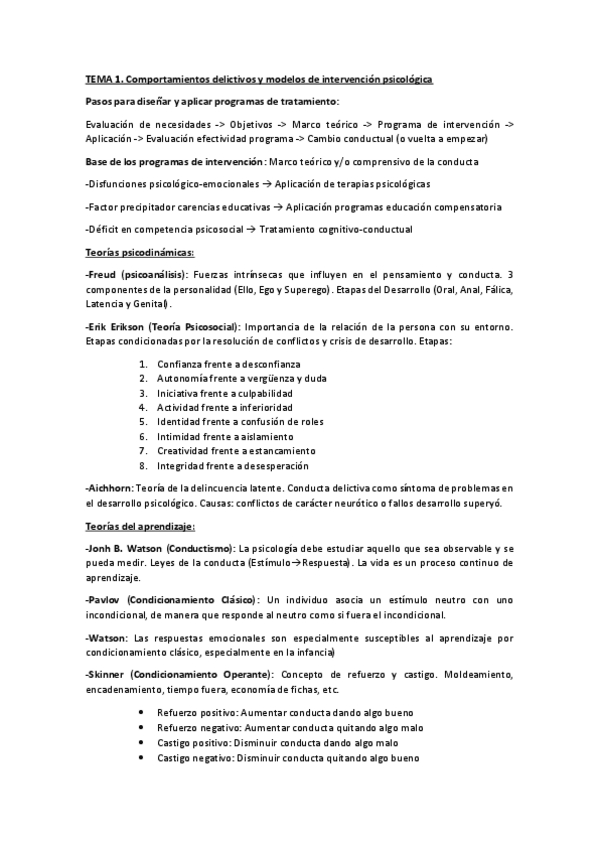 TEMA 1. Comportamientos delictivos y modelos de intervención psicológica

Pasos para diseñar y aplicar programas de tratamiento:

Evaluación de necesidades -> Objetivos -> Marco teórico -> Programa de intervención -> Aplicación -> Evaluación efectividad programa -> Cambio conductual (o vuelta a empezar)

Base de los programas de intervención: Marco teórico y/o comprensivo de la conducta

-Disfunciones psicológico-emocionales → Aplicación de terapias psicológicas

-Factor precipitador carencias educativas → Aplicación programas educación compensatoria

-Déficit en competencia psicosocial → Tratamiento cognitivo-conductual

Teorías psicodinámicas:

-Freud (psicoanálisis): Fuerzas intrínsecas que influyen en el pensamiento y conducta. 3 componentes de la personalidad (Ello, Ego y Superego). Etapas del Desarrollo (Oral, Anal, Fálica, Latencia y Genital).

-Erik Erikson (Teoría Psicosocial): Importancia de la relación de la persona con su entorno. Etapas condicionadas por la resolución de conflictos y crisis de desarrollo. Etapas:

1. Confianza frente a desconfianza
2. Autonomía frente a vergüenza y duda
3. Iniciativa frente a culpabilidad
4. Actividad frente a inferioridad
5. Identidad frente a confusión de roles
6. Intimidad frente a aislamiento
7. Creatividad frente a estancamiento
8. Integridad frente a desesperación

-Aichhorn: Teoría de la delincuencia latente. Conducta delictiva como síntoma de problemas en el desarrollo psicológico. Causas: conflictos de carácter neurótico o fallos desarrollo superyó.

Teorías del aprendizaje:

-Jonh B. Watson (Conductismo): La psicología debe estudiar aquello que sea observable y se pueda medir. Leyes de la conducta (Estímulo→Respuesta). La vida es un proceso continuo de aprendizaje.

-Pavlov (Condicionamiento Clásico): Un individuo asocia un estímulo neutro con uno incondicional, de manera que responde al neutro como si fuera el incondicional.

-Watson: Las respuestas emocionales son especialmente susceptibles al aprendizaje por condicionamiento clásico, especialmente en la infancia)

-Skinner (Condicionamiento Operante): Concepto de refuerzo y castigo. Moldeamiento, encadenamiento, tiempo fuera, economía de fichas, etc.

• Refuerzo positivo: Aumentar conducta dando algo bueno
• Refuerzo negativo: Aumentar conducta quitando algo malo
• Castigo positivo: Disminuir conducta dando algo malo
• Castigo negativo: Disminuir conducta quitando algo bueno